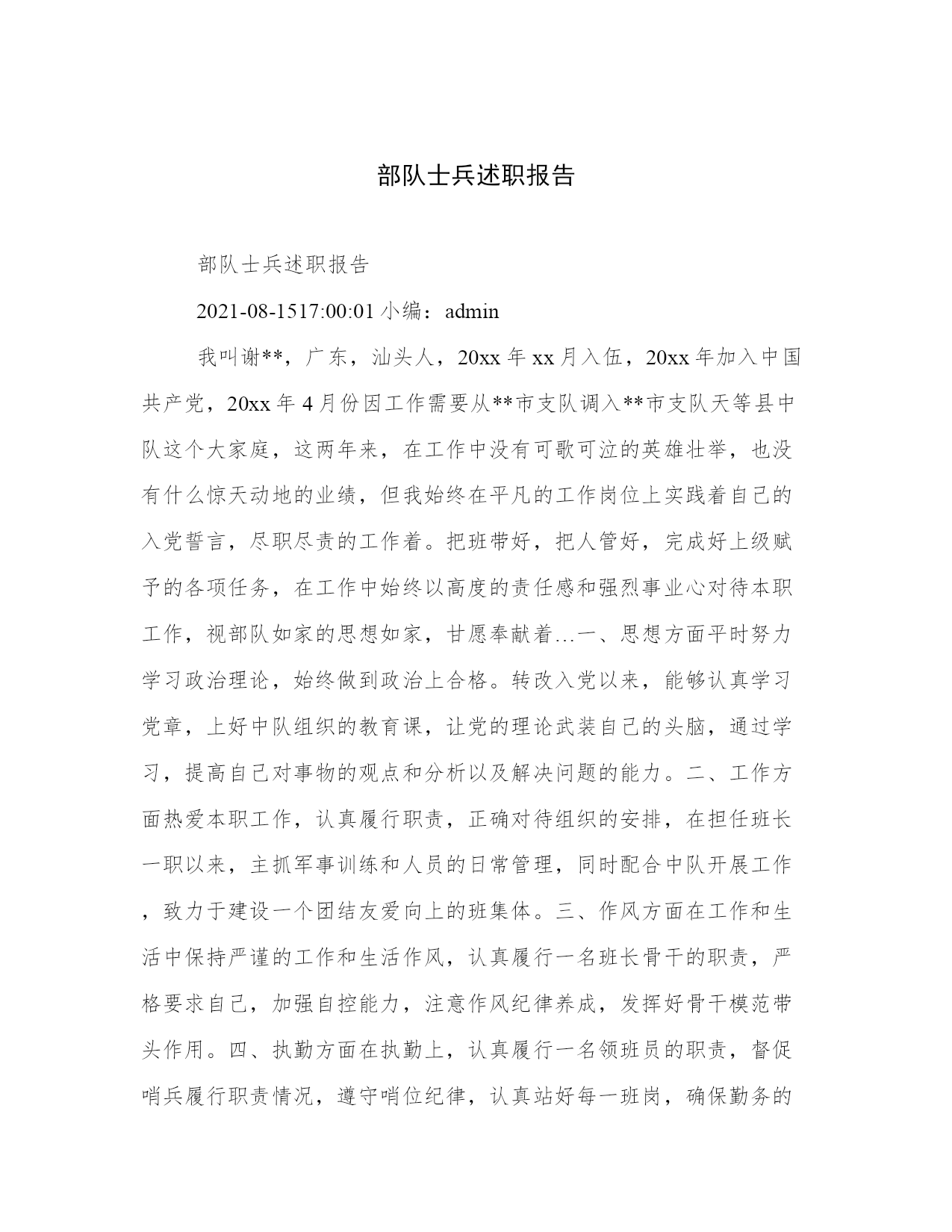 部队士兵述职报告

部队士兵述职报告

2021-08-1517:00:01 小编：admin

我叫谢**，广东，汕头人，20xx 年 xx 月入伍，20xx 年加入中国共产党，20xx 年 4 月份因工作需要从**市支队调入**市支队天等县中队这个大家庭，这两年来，在工作中没有可歌可泣的英雄壮举，也没有什么惊天动地的业绩，但我始终在平凡的工作岗位上实践着自己的入党誓言，尽职尽责的工作着。把班带好，把人管好，完成好上级赋予的各项任务，在工作中始终以高度的责任感和强烈事业心对待本职工作，视部队如家的思想如家，甘愿奉献着…一、思想方面平时努力学习政治理论，始终做到政治上合格。转改入党以来，能够认真学习党章，上好中队组织的教育课，让党的理论武装自己的头脑，通过学习，提高自己对事物的观点和分析以及解决问题的能力。二、工作方面热爱本职工作，认真履行职责，正确对待组织的安排，在担任班长一职以来，主抓军事训练和人员的日常管理，同时配合中队开展工作，致力于建设一个团结友爱向上的班集体。三、作风方面在工作和生活中保持严谨的工作和生活作风，认真履行一名班长骨干的职责，严格要求自己，加强自控能力，注意作风纪律养成，发挥好骨干模范带头作用。四、执勤方面在执勤上，认真履行一名领班员的职责，督促哨兵履行职责情况，遵守哨位纪律，认真站好每一班岗，确保勤务的